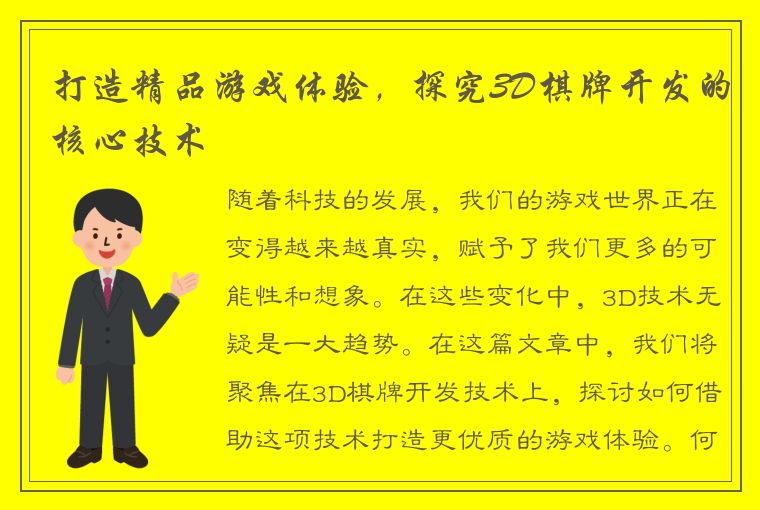 打造精品游戏体验，探究3D棋牌开发的核心技术

随着科技的发展，我们的游戏世界正在变得越来越真实，赋予了我们更多的可能性和想象。在这些变化中，3D技术无疑是一大趋势。在这篇文章中，我们将聚焦在3D棋牌开发技术上，探讨如何借助这项技术打造更优质的游戏体验。何